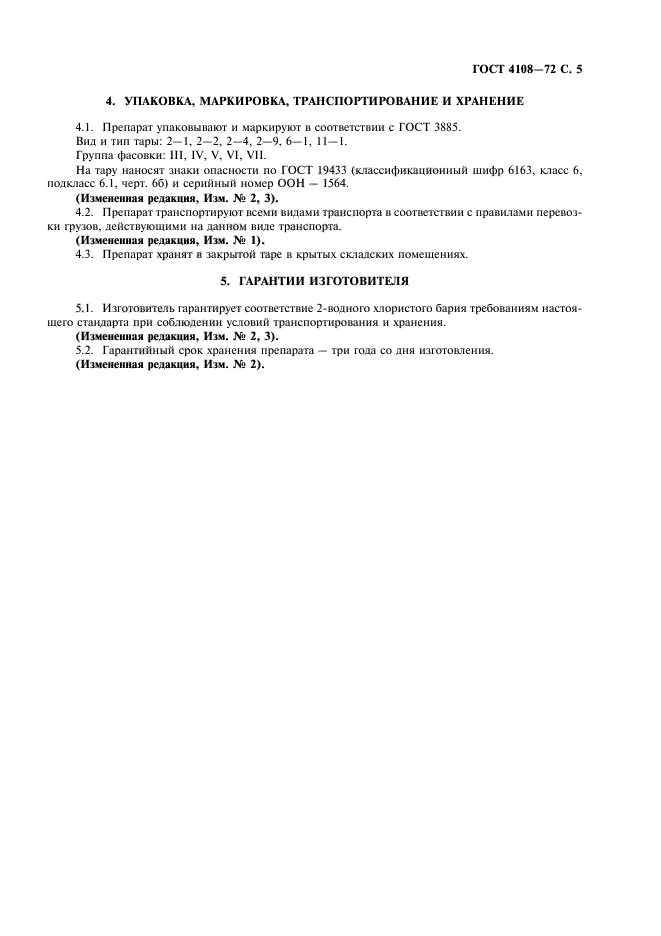 ГОСТ 4108—72 С. 5

4. УПАКОВКА, МАРКИРОВКА, ТРАНСПОРТИРОВАНИЕ И ХРАНЕНИЕ

4.1. Препарат упаковывают и маркируют в соответствии с ГОСТ 3885.
Вид и тип тары: 2—1, 2—2, 2—4, 2—9, 6—1, 11—1.
Группа фасовки: III, IV, V, VI, VII.
На тару наносят знаки опасности по ГОСТ 19433 (классификационный шифр 6163, класс 6, подкласс 6.1, черт. 6б) и серийный номер ООН — 1564.
(Измененная редакция, Изм. № 2, 3).
4.2. Препарат транспортируют всеми видами транспорта в соответствии с правилами перевозки грузов, действующими на данном виде транспорта.
(Измененная редакция, Изм. № 1).
4.3. Препарат хранят в закрытой таре в крытых складских помещениях.

5. ГАРАНТИИ ИЗГОТОВИТЕЛЯ

5.1. Изготовитель гарантирует соответствие 2-водного хлористого бария требованиям настоящего стандарта при соблюдении условий транспортирования и хранения.
(Измененная редакция, Изм. № 2, 3).
5.2. Гарантийный срок хранения препарата — три года со дня изготовления.
(Измененная редакция, Изм. № 2).